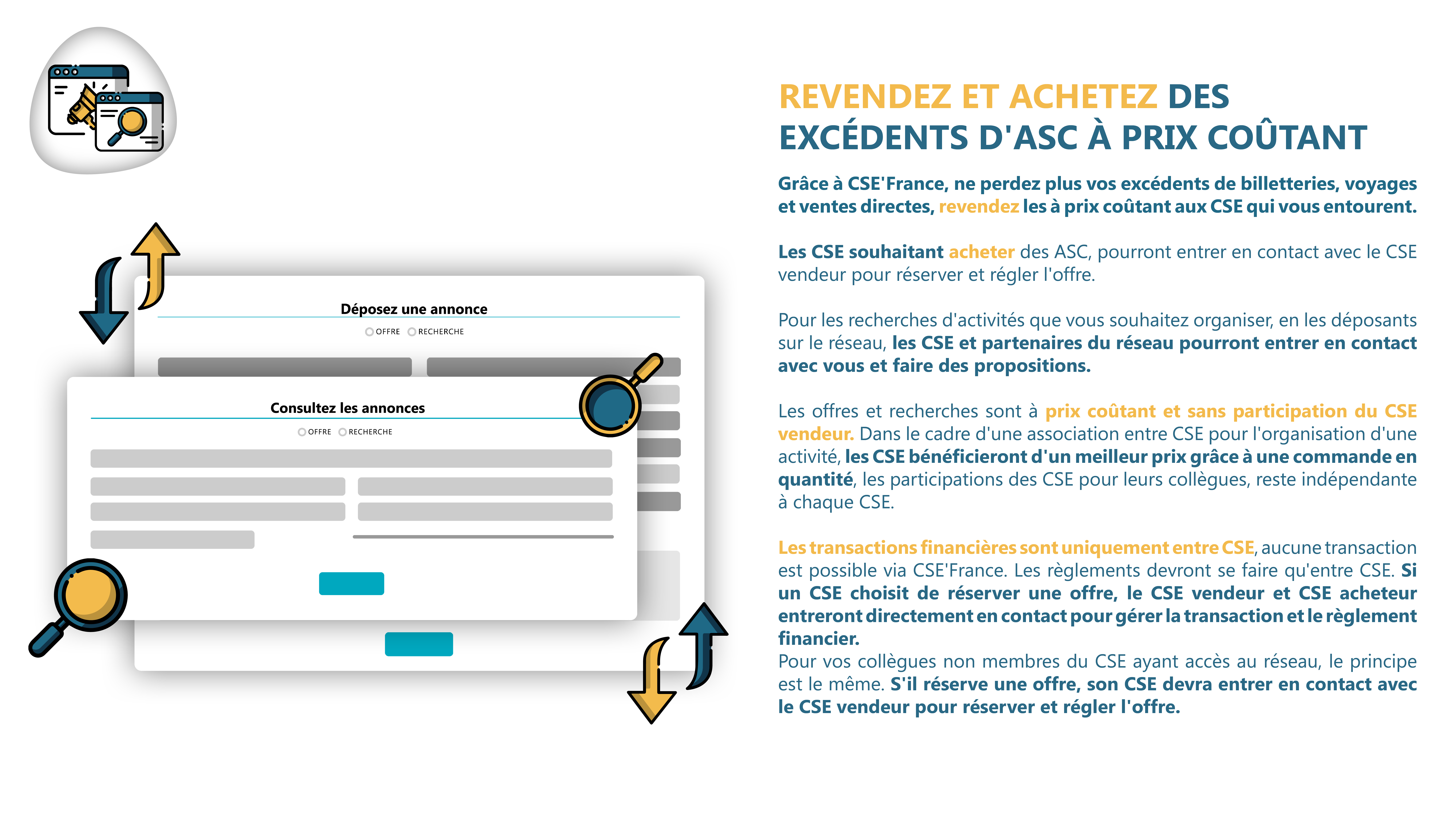 Déposez une annonce

OFFRE RECHERCHE

Consultez les annonces

OFFRE RECHERCHE

REVENDEZ ET ACHETEZ DES EXCÉDENTS D'ASC À PRIX COÛTANT

Grâce à CSE'France, ne perdez plus vos excédents de billetteries, voyages et ventes directes, revendez les à prix coûtant aux CSE qui vous entourent.

Les CSE souhaitant acheter des ASC, pourront entrer en contact avec le CSE vendeur pour réserver et régler l'offre.

Pour les recherches d'activités que vous souhaitez organiser, en les déposants sur le réseau, les CSE et partenaires du réseau pourront entrer en contact avec vous et faire des propositions.

Les offres et recherches sont à prix coûtant et sans participation du CSE vendeur. Dans le cadre d'une association entre CSE pour l'organisation d'une activité, les CSE bénéficieront d'un meilleur prix grâce à une commande en quantité, les participations des CSE pour leurs collègues, reste indépendante à chaque CSE.

Les transactions financières sont uniquement entre CSE, aucune transaction est possible via CSE'France. Les règlements devront se faire qu'entre CSE. Si un CSE choisit de réserver une offre, le CSE vendeur et CSE acheteur entreront directement en contact pour gérer la transaction et le règlement financier.
Pour vos collègues non membres du CSE ayant accès au réseau, le principe est le même. S'il réserve une offre, son CSE devra entrer en contact avec le CSE vendeur pour réserver et régler l'offre.